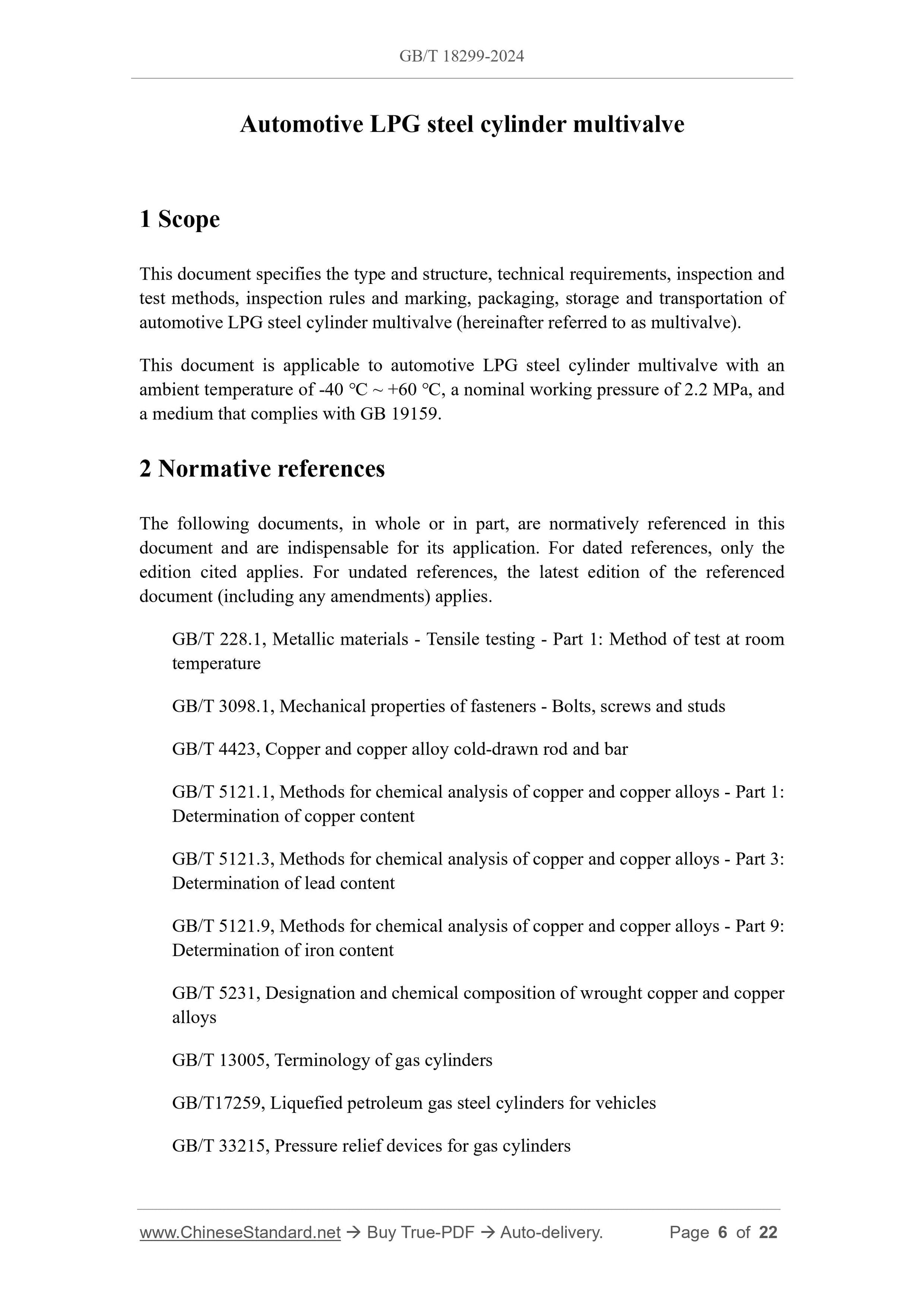 GB/T 18299-2024

Automotive LPG steel cylinder multivalve

1 Scope

This document specifies the type and structure, technical requirements, inspection and test methods, inspection rules and marking, packaging, storage and transportation of automotive LPG steel cylinder multivalve (hereinafter referred to as multivalve).

This document is applicable to automotive LPG steel cylinder multivalve with an ambient temperature of -40 °C ~ +60 °C, a nominal working pressure of 2.2 MPa, and a medium that complies with GB 19159.

2 Normative references

The following documents, in whole or in part, are normatively referenced in this document and are indispensable for its application. For dated references, only the edition cited applies. For undated references, the latest edition of the referenced document (including any amendments) applies.

GB/T 228.1, Metallic materials - Tensile testing - Part 1: Method of test at room temperature

GB/T 3098.1, Mechanical properties of fasteners - Bolts, screws and studs

GB/T 4423, Copper and copper alloy cold-drawn rod and bar

GB/T 5121.1, Methods for chemical analysis of copper and copper alloys - Part 1: Determination of copper content

GB/T 5121.3, Methods for chemical analysis of copper and copper alloys - Part 3: Determination of lead content

GB/T 5121.9, Methods for chemical analysis of copper and copper alloys - Part 9: Determination of iron content

GB/T 5231, Designation and chemical composition of wrought copper and copper alloys

GB/T 13005, Terminology of gas cylinders

GB/T17259, Liquefied petroleum gas steel cylinders for vehicles

GB/T 33215, Pressure relief devices for gas cylinders

www.ChineseStandard.net → Buy True-PDF → Auto-delivery. Page 6 of 22